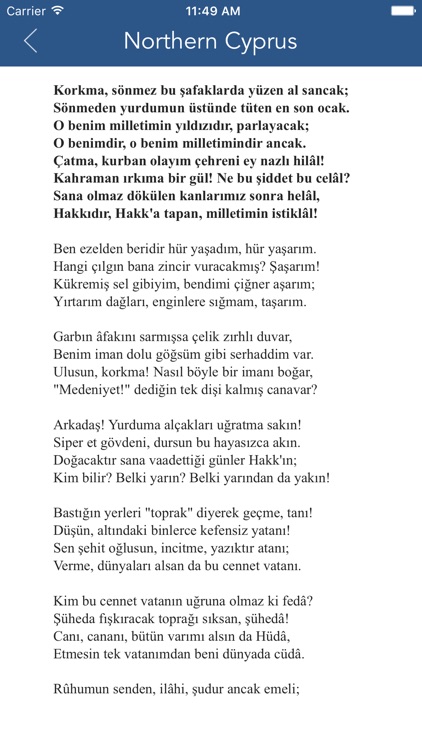 Carrier
11:49 AM
Northern Cyprus

Korkma, sönmez bu şafaklarda yüzen al sancak;
Sönmeden yurdumun üstünde tüten en son ocak.
O benim milletimin yıldızıdır, parlayacak;
O benimdir, o benim milletimindir ancak.
Çatma, kurban olayım çehreni ey nazlı hilâl!
Kahraman ırkıma bir gül! Ne bu şiddet bu celâl?
Sana olmaz dökülen kanlarımız sonra helâl,
Hakkıdır, Hakk'a tapan, milletimin istiklâl!

Ben ezelden beridir hür yaşadım, hür yaşarım.
Hangi çılgın bana zincir vuracakmış? Şaşarım!
Kükremiş sel gibiyim, bendimi çiğner aşarım;
Yırtarım dağları, enginlere sığmam, taşarım.

Garbın âfakını sarmışsa çelik zırhlı duvar,
Benim iman dolu göğsüm gibi serhaddim var.
Ulusun, korkma! Nasıl böyle bir imanı boğar,
"Medeniyet!" dediğin tek dişi kalmış canavar?

Arkadaş! Yurduma alçakları uğratma sakın!
Siper et gövdeni, dursun bu hayasızca akın.
Doğacaktır sana vaadettiği günler Hakk'ın;
Kim bilir? Belki yarın? Belki yarından da yakın!

Bastığın yerleri "toprak" diyerek geçme, tanı!
Düşün, altındaki binlerce kefensiz yatanı!
Sen şehit oğlusun, incitme, yazıktır atanı;
Verme, dünyaları alsan da bu cennet vatanı.

Kim bu cennet vatanın uğruna olmaz ki fedâ?
Şüheda fışkıracak toprağı sıksan, şühedâ!
Canı, cananı, bütün varımı alsın da Hüdâ,
Etmesin tek vatanımdan beni dünyada cüdâ.

Rûhumun senden, ilâhi, şudur ancak emeli;